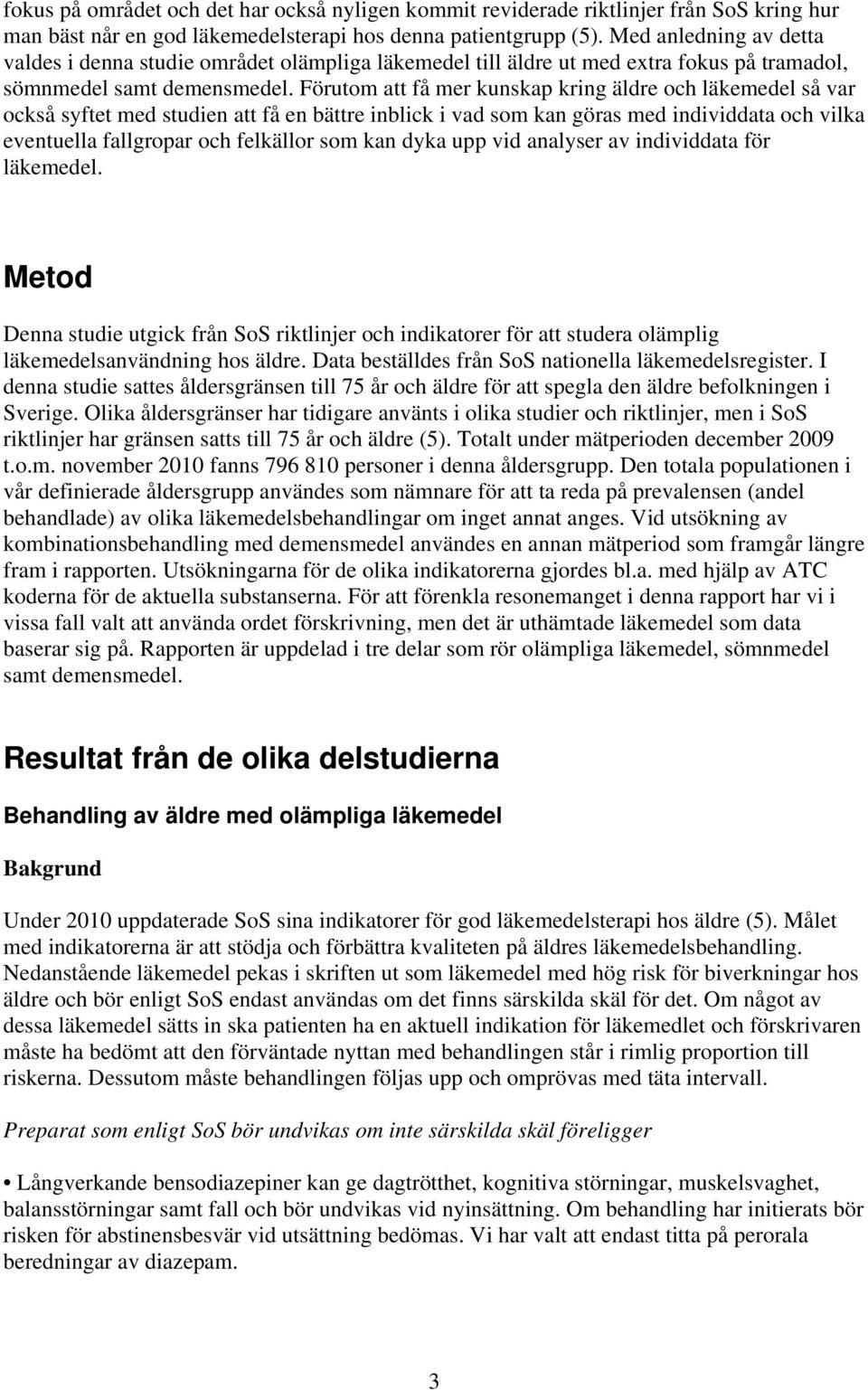 fokus på området och det har också nyligen kommit reviderade riktlinjer från SoS kring hur man bäst når en god läkemedelsterapi hos denna patientgrupp (5). Med anledning av detta valdes i denna studie området olämpliga läkemedel till äldre ut med extra fokus på tramadol, sömnmedel samt demensmedel. Förutom att få mer kunskap kring äldre och läkemedel så var också syftet med studien att få en bättre inblick i vad som kan göras med individdata och vilka eventuella fallgropar och felkällor som kan dyka upp vid analyser av individdata för läkemedel.

Metod

Denna studie utgick från SoS riktlinjer och indikatorer för att studera olämplig läkemedelsanvändning hos äldre. Data beställdes från SoS nationella läkemedelsregister. I denna studie sattes åldersgränsen till 75 år och äldre för att spegla den äldre befolkningen i Sverige. Olika åldersgränser har tidigare använts i olika studier och riktlinjer, men i SoS riktlinjer har gränsen satts till 75 år och äldre (5). Totalt under mätperioden december 2009 t.o.m. november 2010 fanns 796 810 personer i denna åldersgrupp. Den totala populationen i vår definierade åldersgrupp användes som nämnare för att ta reda på prevalensen (andel behandlade) av olika läkemedelsbehandlingar om inget annat anges. Vid utsökning av kombinationsbehandling med demensmedel användes en annan mätperiod som framgår längre fram i rapporten. Utsökningarna för de olika indikatorerna gjordes bl.a. med hjälp av ATC koderna för de aktuella substanserna. För att förenkla resonemanget i denna rapport har vi i vissa fall valt att använda ordet förskrivning, men det är uthämtade läkemedel som data baserar sig på. Rapporten är uppdelad i tre delar som rör olämpliga läkemedel, sömnmedel samt demensmedel.

Resultat från de olika delstudierna

Behandling av äldre med olämpliga läkemedel

Bakgrund

Under 2010 uppdaterade SoS sina indikatorer för god läkemedelsterapi hos äldre (5). Målet med indikatorerna är att stödja och förbättra kvaliteten på äldres läkemedelsbehandling. Nedanstående läkemedel pekas i skriften ut som läkemedel med hög risk för biverkningar hos äldre och bör enligt SoS endast användas om det finns särskilda skäl för det. Om något av dessa läkemedel sätts in ska patienten ha en aktuell indikation för läkemedlet och förskrivaren måste ha bedömt att den förväntade nyttan med behandlingen står i rimlig proportion till riskerna. Dessutom måste behandlingen följas upp och omprövas med täta intervall.

Preparat som enligt SoS bör undvikas om inte särskilda skäl föreligger

• Långverkande bensodiazepiner kan ge dagtrötthet, kognitiva störningar, muskelsvaghet, balansstörningar samt fall och bör undvikas vid nyinsättning. Om behandling har initierats bör risken för abstinensbesvär vid utsättning bedömas. Vi har valt att endast titta på perorala beredningar av diazepam.

3